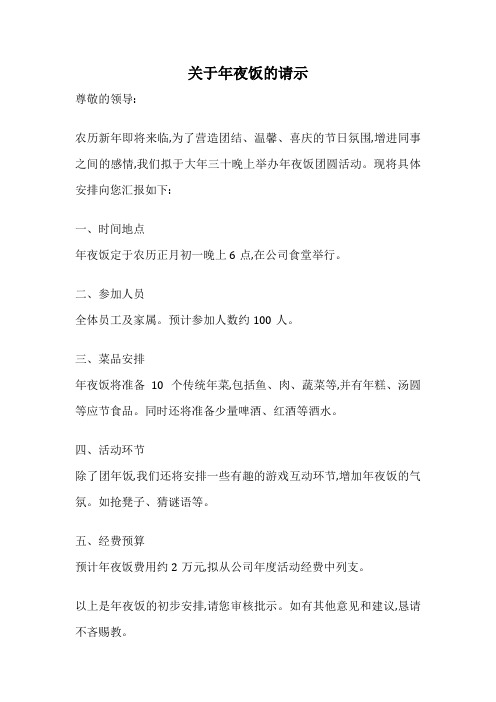 关于年夜饭的请示

尊敬的领导:

农历新年即将来临,为了营造团结、温馨、喜庆的节日氛围,增进同事之间的感情,我们拟于大年三十晚上举办年夜饭团圆活动。现将具体安排向您汇报如下:

一、时间地点

年夜饭定于农历正月初一晚上 6 点,在公司食堂举行。

二、参加人员

全体员工及家属。预计参加人数约 100 人。

三、菜品安排

年夜饭将准备 10 个传统年菜,包括鱼、肉、蔬菜等,并有年糕、汤圆等应节食品。同时还将准备少量啤酒、红酒等酒水。

四、活动环节

除了团年饭,我们还将安排一些有趣的游戏互动环节,增加年夜饭的气氛。如抢凳子、猜谜语等。

五、经费预算

预计年夜饭费用约 2 万元,拟从公司年度活动经费中列支。

以上是年夜饭的初步安排,请您审核批示。如有其他意见和建议,恳请不吝赐教。